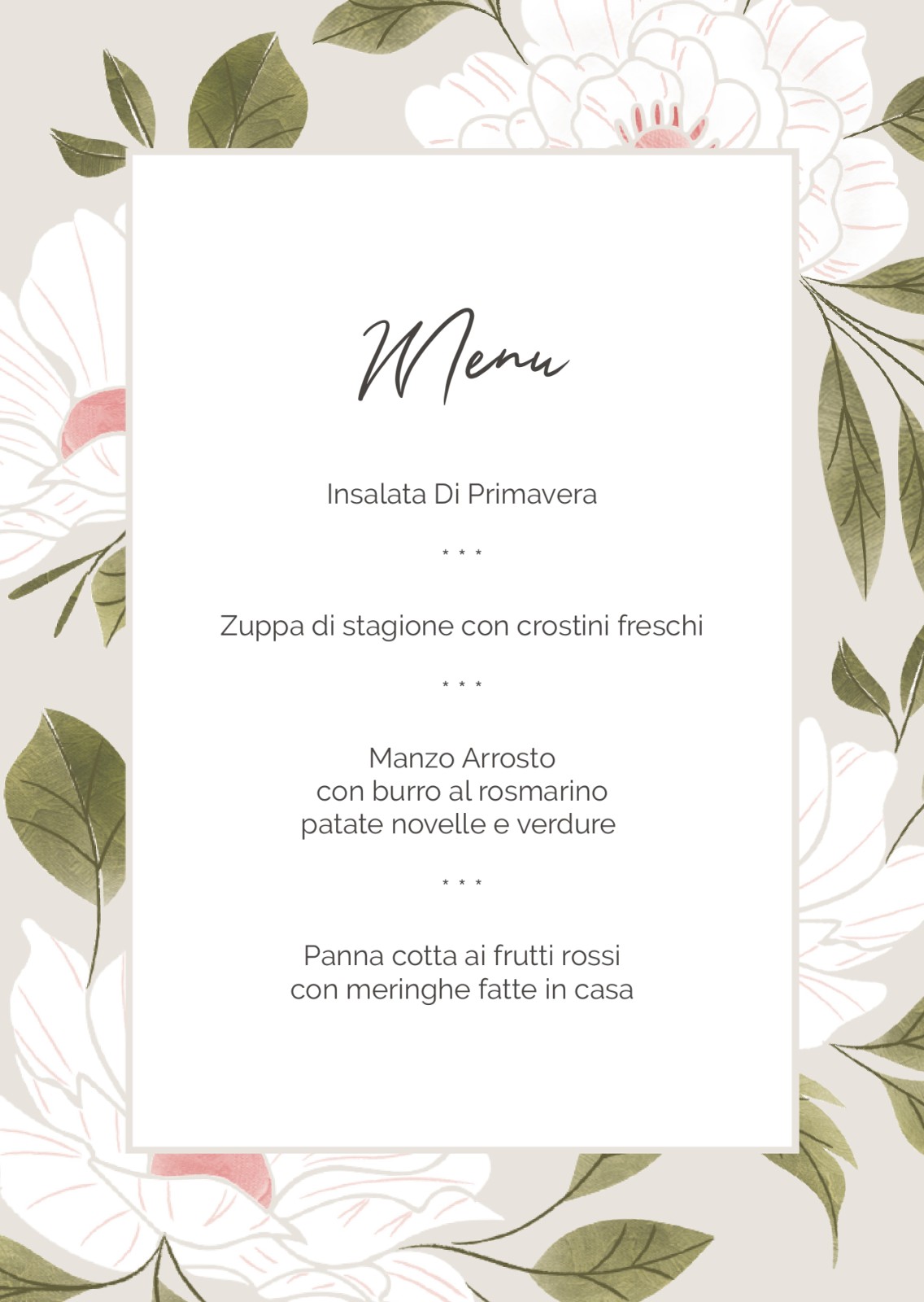 Menu

Insalata Di Primavera

* * *

Zuppa di stagione con crostini freschi

* * *

Manzo Arrosto
con burro al rosmarino
patate novelle e verdure

* * *

Panna cotta ai frutti rossi
con meringhe fatte in casa